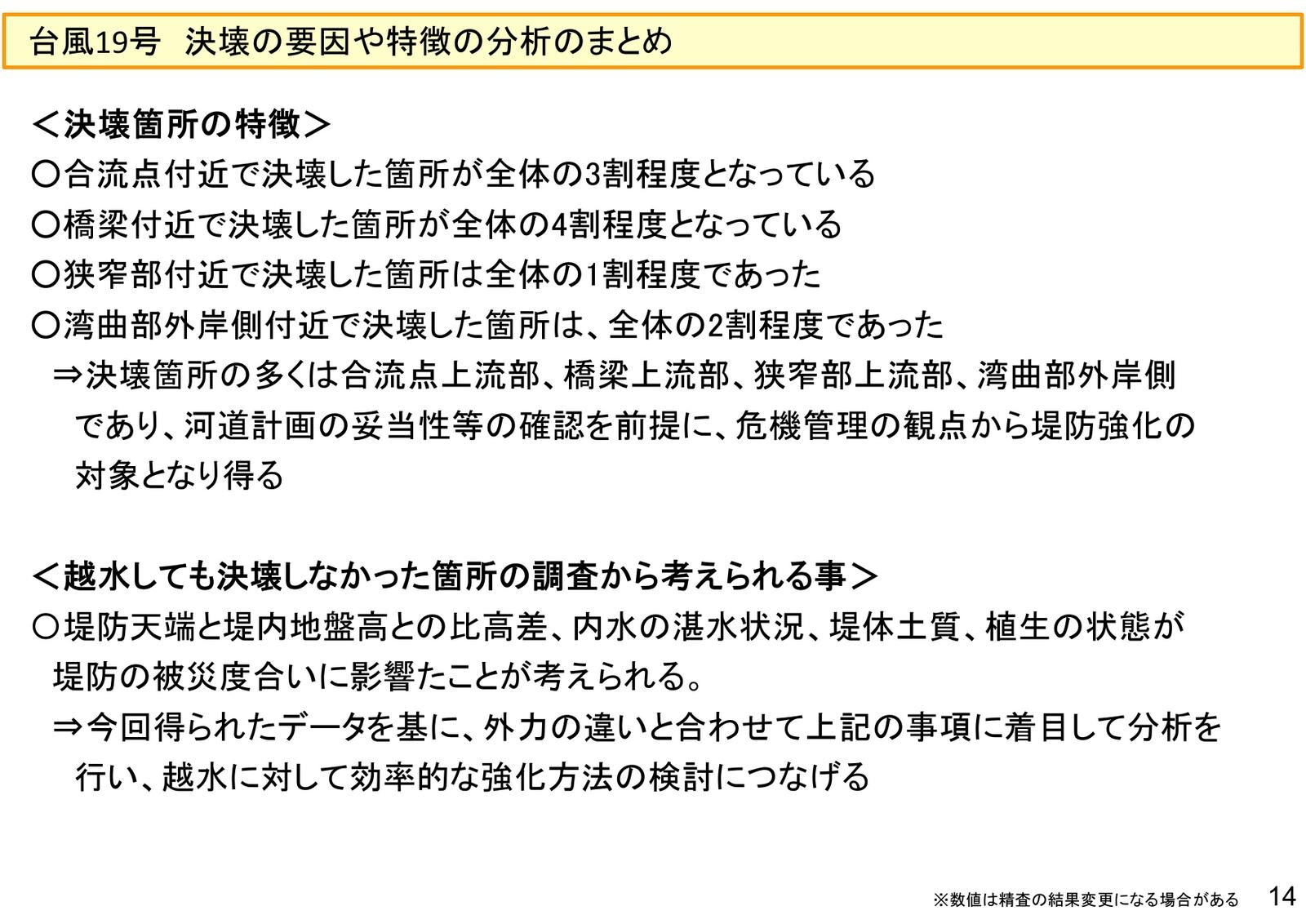 台風19号　決壊の要因や特徴の分析のまとめ

＜決壊箇所の特徴＞
○合流点付近で決壊した箇所が全体の3割程度となっている
○橋梁付近で決壊した箇所が全体の4割程度となっている
○狭窄部付近で決壊した箇所は全体の1割程度であった
○湾曲部外岸側付近で決壊した箇所は、全体の2割程度であった
⇒決壊箇所の多くは合流点上流部、橋梁上流部、狭窄部上流部、湾曲部外岸側であり、河道計画の妥当性等の確認を前提に、危機管理の観点から堤防強化の対象となり得る

＜越水しても決壊しなかった箇所の調査から考えられる事＞
○堤防天端と堤内地盤高との比高差、内水の湛水状況、堤体土質、植生の状態が堤防の被災度合いに影響たことが考えられる。
⇒今回得られたデータを基に、外力の違いと合わせて上記の事項に着目して分析を行い、越水に対して効率的な強化方法の検討につなげる

※数値は精査の結果変更になる場合がある　14